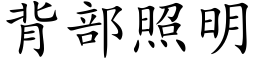 背部照明